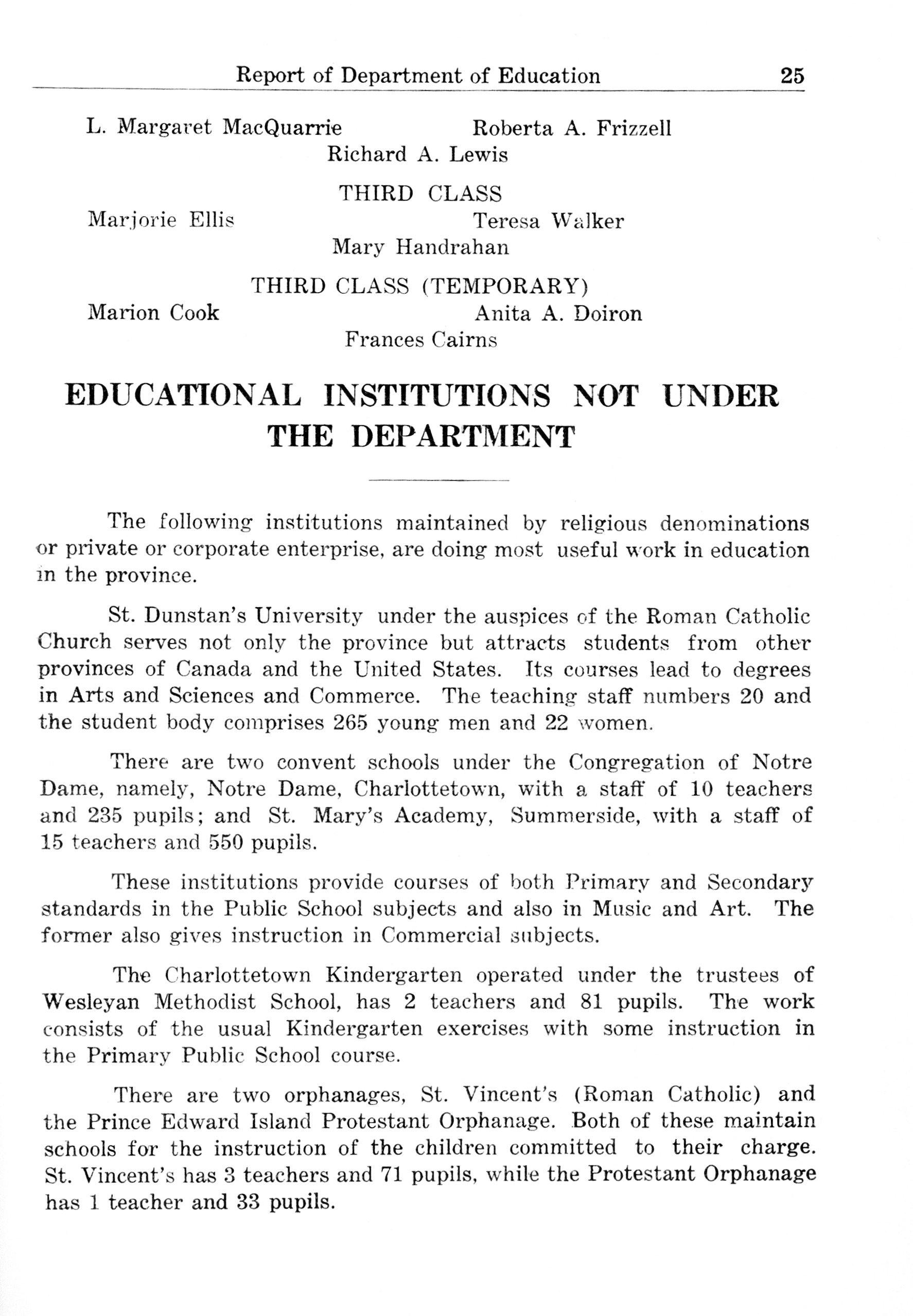 Report of Department of Education 25

L. Margaret MacQuarrie Roberta A. Frizzell
Richard A. Lewis

THIRD CLASS

Marjorie Ellis Teresa Walker
Mary Handrahan

THIRD CLASS (TEMPORARY)

Marion Cook Anita A. Doiron
Frances Cairns

EDUCATIONAL INSTITUTIONS NOT UNDER THE DEPARTMENT

The following institutions maintained by religious denominations or private or corporate enterprise, are doing most useful work in education in the province.

St. Dunstan's University under the auspices of the Roman Catholic Church serves not only the province but attracts students from other provinces of Canada and the United States. Its courses lead to degrees in Arts and Sciences and Commerce. The teaching staff numbers 20 and the student body comprises 265 young men and 22 women.

There are two convent schools under the Congregation of Notre Dame, namely, Notre Dame, Charlottetown, with a staff of 10 teachers and 235 pupils; and St. Mary's Academy, Summerside, with a staff of 15 teachers and 550 pupils.

These institutions provide courses of both Primary and Secondary standards in the Public School subjects and also in Music and Art. The former also gives instruction in Commercial subjects.

The Charlottetown Kindergarten operated under the trustees of Wesleyan Methodist School, has 2 teachers and 81 pupils. The work consists of the usual Kindergarten exercises with some instruction in the Primary Public School course.

There are two orphanages, St. Vincent's (Roman Catholic) and the Prince Edward Island Protestant Orphanage. Both of these maintain schools for the instruction of the children committed to their charge. St. Vincent's has 3 teachers and 71 pupils, while the Protestant Orphanage has 1 teacher and 33 pupils.